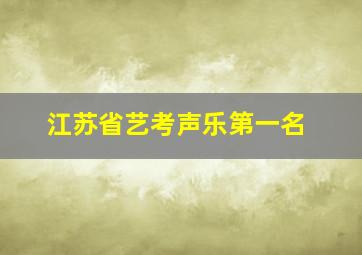 江苏省艺考声乐第一名